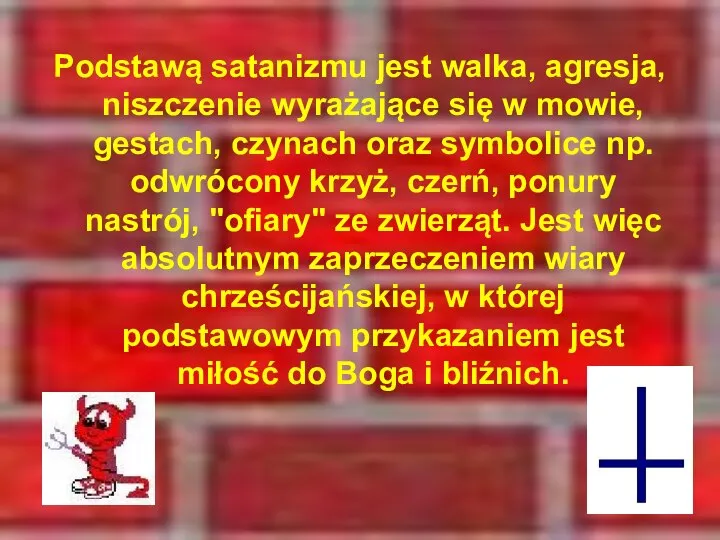 Podstawą satanizmu jest walka, agresja, niszczenie wyrażające się w mowie, gestach, czynach oraz symbolice np. odwrócony krzyż, czerń, ponury nastrój, "ofiary" ze zwierząt. Jest więc absolutnym zaprzeczeniem wiary chrześcijańskiej, w której podstawowym przykazaniem jest miłość do Boga i bliźnich.